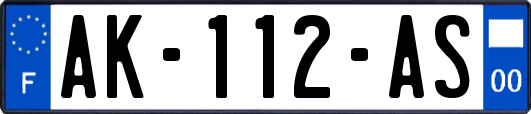 F
AK-112-AS
00